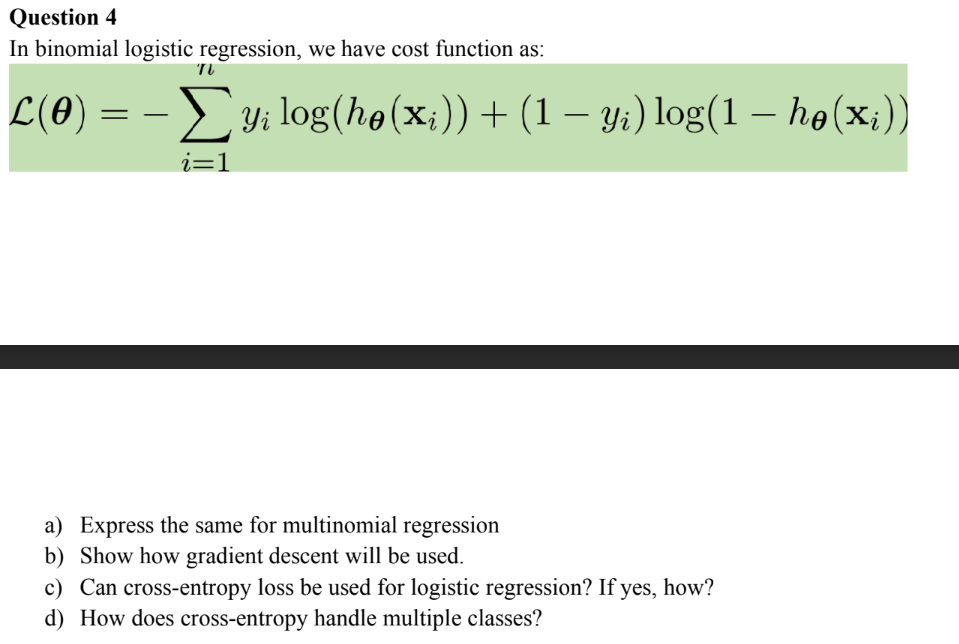 Question 4

In binomial logistic regression, we have cost function as:

$\mathcal{L}(\boldsymbol{\theta}) = -\sum_{i=1}^{n} y_i \log(h_{\boldsymbol{\theta}}(\mathbf{x}_i)) + (1 - y_i) \log(1 - h_{\boldsymbol{\theta}}(\mathbf{x}_i))$

a) Express the same for multinomial regression
b) Show how gradient descent will be used.
c) Can cross-entropy loss be used for logistic regression? If yes, how?
d) How does cross-entropy handle multiple classes?